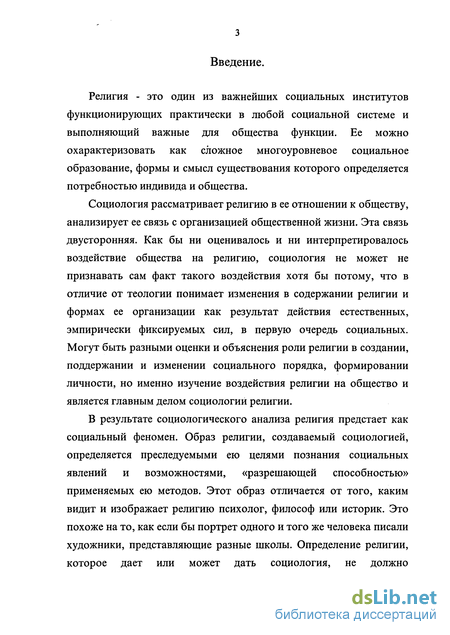 3

Введение.

Религия - это один из важнейших социальных институтов функционирующих практически в любой социальной системе и выполняющий важные для общества функции. Ее можно охарактеризовать как сложное многоуровневое социальное образование, формы и смысл существования которого определяется потребностью индивида и общества.

Социология рассматривает религию в ее отношении к обществу, анализирует ее связь с организацией общественной жизни. Эта связь двусторонняя. Как бы ни оценивалось и ни интерпретировалось воздействие общества на религию, социология не может не признавать сам факт такого воздействия хотя бы потому, что в отличие от теологии понимает изменения в содержании религии и формах ее организации как результат действия естественных, эмпирически фиксируемых сил, в первую очередь социальных. Могут быть разными оценки и объяснения роли религии в создании, поддержании и изменении социального порядка, формировании личности, но именно изучение воздействия религии на общество и является главным делом социологии религии.

В результате социологического анализа религия предстает как социальный феномен. Образ религии, создаваемый социологией, определяется преследуемыми ею целями познания социальных явлений и возможностями, «разрешающей способностью» применяемых ею методов. Этот образ отличается от того, каким видит и изображает религию психолог, философ или историк. Это похоже на то, как если бы портрет одного и того же человека писали художники, представляющие разные школы. Определение религии, которое дает или может дать социология, не должно

dsLib.net
библиотека диссертаций